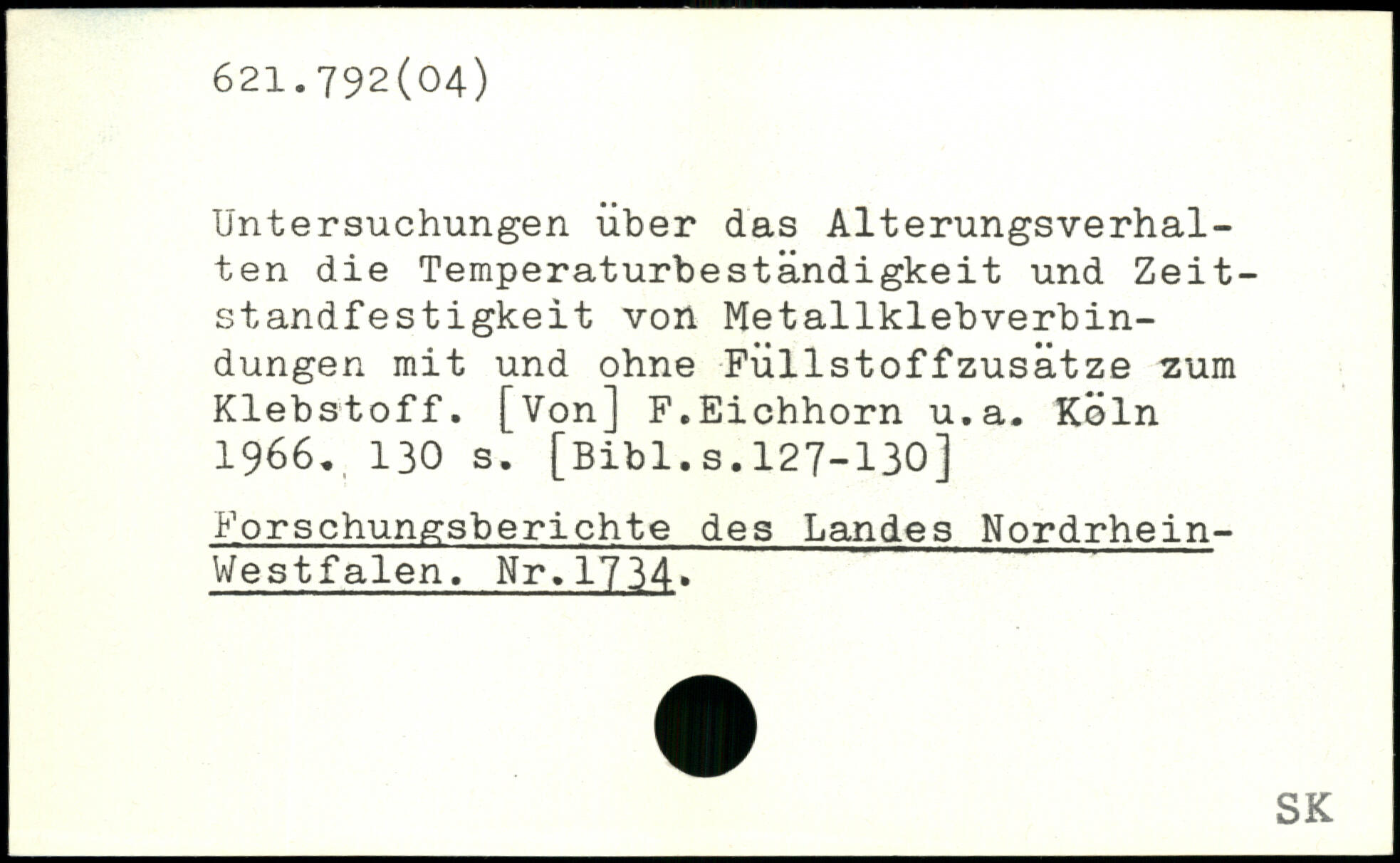 621.792(04)

Untersuchungen über das Alterungsverhalten die Temperaturbeständigkeit und Zeitstandfestigkeit von Metallklebverbindungen mit und ohne Füllstoffzusätze zum Klebstoff. [Von] F.Eichhorn u.a. Köln 1966. 130 s. [Bibl.s.127-130]

Forschungsberichte des Landes Nordrhein-Westfalen. Nr.1734.

SK